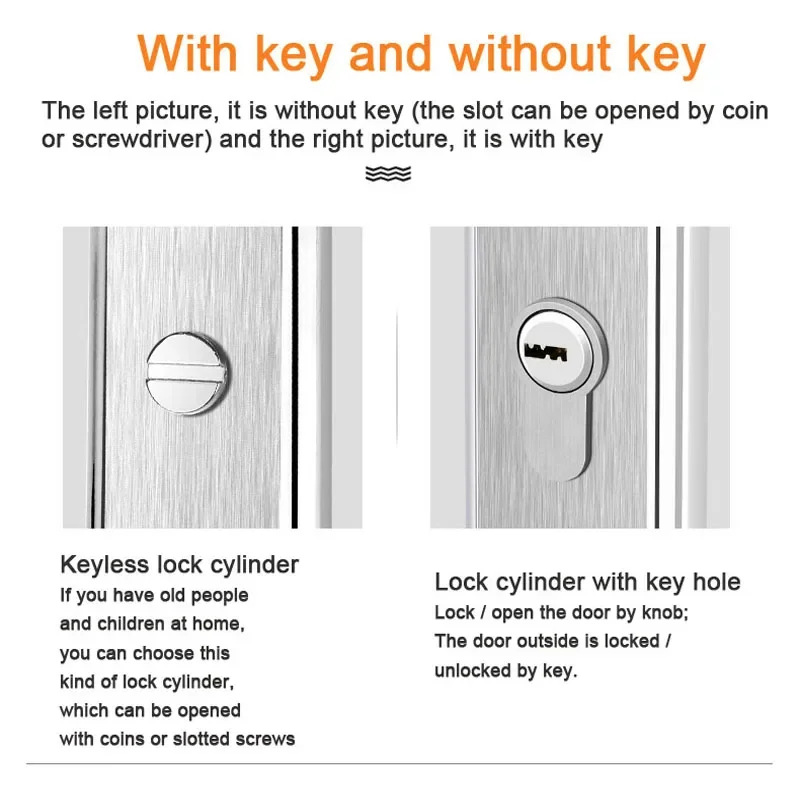 With key and without key

The left picture, it is without key (the slot can be opened by coin or screwdriver) and the right picture, it is with key

Keyless lock cylinder
If you have old people and children at home, you can choose this kind of lock cylinder, which can be opened with coins or slotted screws

Lock cylinder with key hole
Lock / open the door by knob; The door outside is locked / unlocked by key.